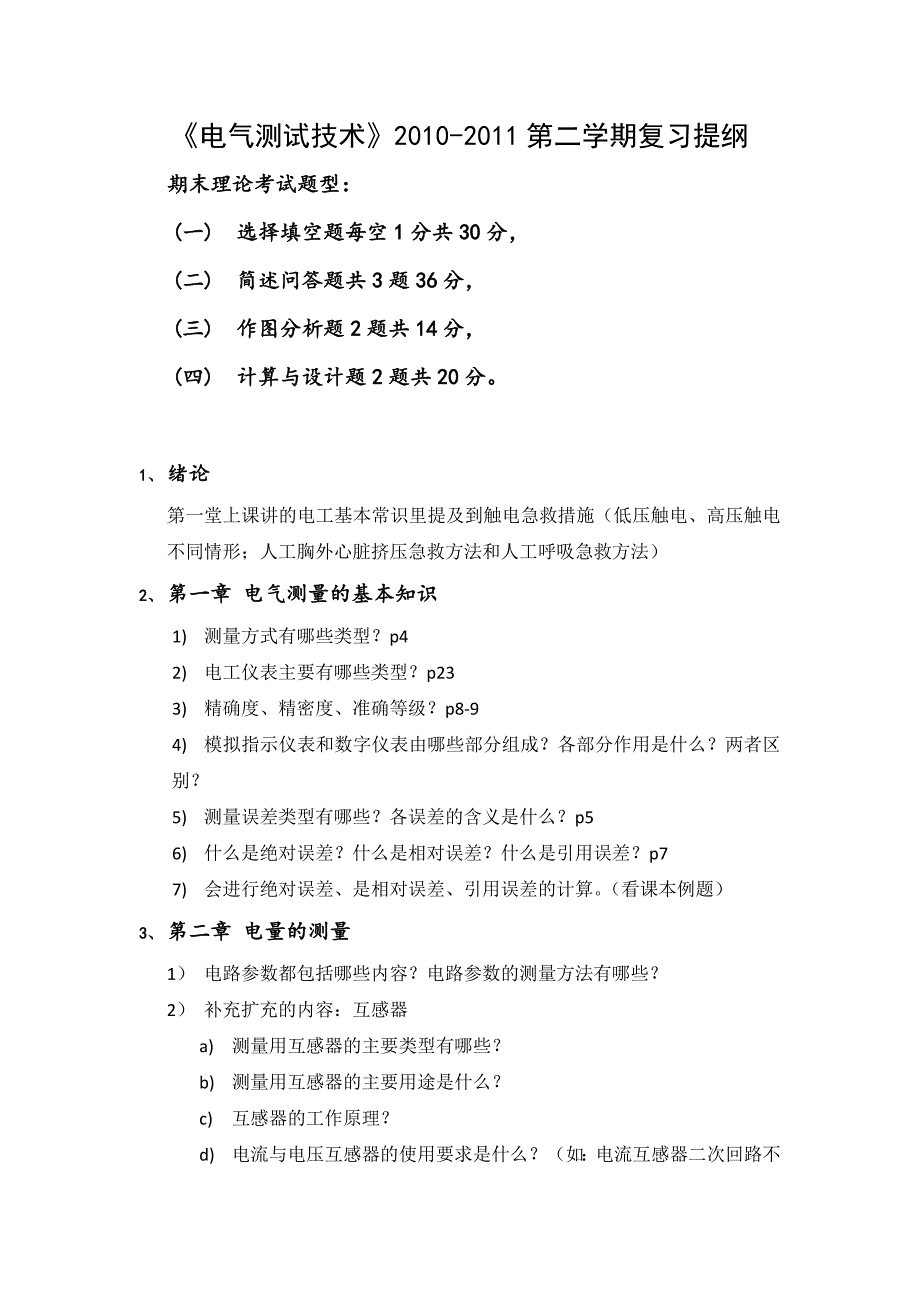 《电气测试技术》2010-2011 第二学期复习提纲

期末理论考试题型：

（一） 选择填空题每空 1 分共 30 分，

（二） 简述问答题共 3 题 36 分，

（三） 作图分析题 2 题共 14 分，

（四） 计算与设计题 2 题共 20 分。

1、绪论

第一堂上课讲的电工基本常识里提及到触电急救措施（低压触电、高压触电不同情形；人工胸外心脏挤压急救方法和人工呼吸急救方法）

2、第一章 电气测量的基本知识

1) 测量方式有哪些类型？p4

2) 电工仪表主要有哪些类型？p23

3) 精确度、精密度、准确等级？p8-9

4) 模拟指示仪表和数字仪表由哪些部分组成？各部分作用是什么？两者区别？

5) 测量误差类型有哪些？各误差的含义是什么？p5

6) 什么是绝对误差？什么是相对误差？什么是引用误差？p7

7) 会进行绝对误差、是相对误差、引用误差的计算。（看课本例题）

3、第二章 电量的测量

1） 电路参数都包括哪些内容？电路参数的测量方法有哪些？

2） 补充扩充的内容：互感器

a) 测量用互感器的主要类型有哪些？

b) 测量用互感器的主要用途是什么？

c) 互感器的工作原理？

d) 电流与电压互感器的使用要求是什么？（如：电流互感器二次回路不